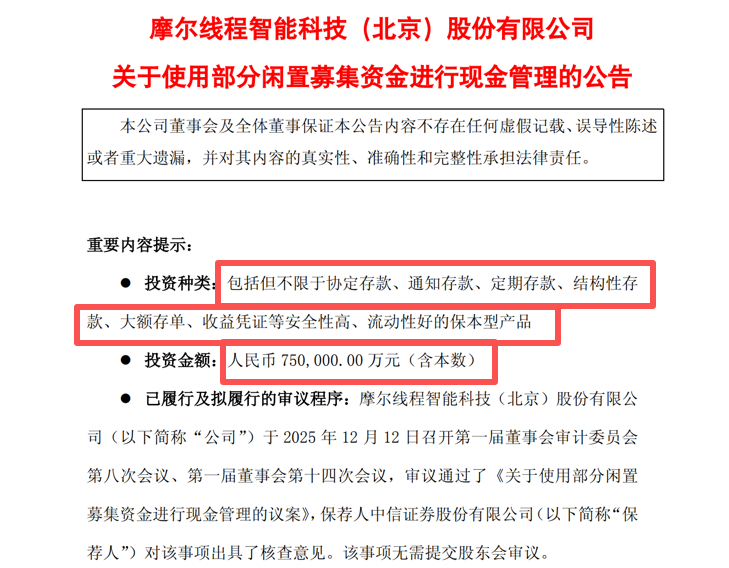 摩尔线程智能科技（北京）股份有限公司

关于使用部分闲置募集资金进行现金管理的公告

本公司董事会及全体董事保证本公告内容不存在任何虚假记载、误导性陈述或者重大遗漏，并对其内容的真实性、准确性和完整性承担法律责任。

重要内容提示：

● 投资种类：包括但不限于协定存款、通知存款、定期存款、结构性存款、大额存单、收益凭证等安全性高、流动性好的保本型产品

● 投资金额：人民币 750,000.00 万元（含本数）

● 已履行及拟履行的审议程序：摩尔线程智能科技（北京）股份有限公司（以下简称“公司”）于 2025 年 12 月 12 日召开第一届董事会审计委员会第八次会议、第一届董事会第十四次会议，审议通过了《关于使用部分闲置募集资金进行现金管理的议案》，保荐人中信证券股份有限公司（以下简称“保荐人”）对该事项出具了核查意见。该事项无需提交股东会审议。